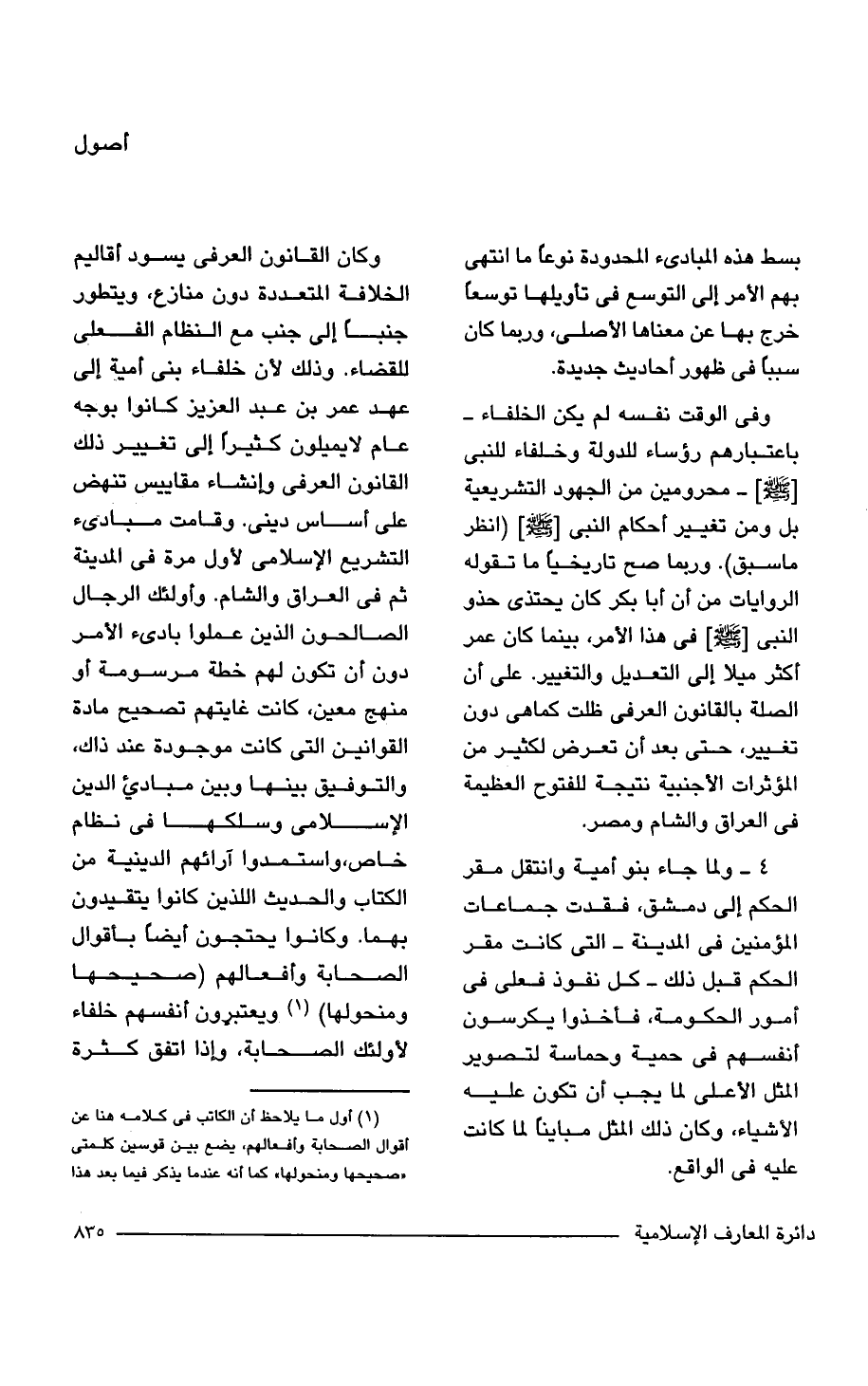 أصول

بسط هذه المبادىء المحدودة نوعاً ما انتهى بهم الأمر إلى التوسع فى تأويلها توسعاً خرج بها عن معناها الأصلى، وربما كان سبباً فى ظهور أحاديث جديدة.

وفى الوقت نفسه لم يكن الخلفاء ـ باعتبارهم رؤساء للدولة وخلفاء للنبى [ﷺ] ـ محرومين من الجهود التشريعية بل ومن تغيير أحكام النبى [ﷺ] (انظر ماسبق). وربما صح تاريخياً ما تقوله الروايات من أن أبا بكر كان يحتذى حذو النبى [ﷺ] فى هذا الأمر، بينما كان عمر أكثر ميلا إلى التعديل والتغيير. على أن الصلة بالقانون العرفى ظلت كماهى دون تغيير، حتى بعد أن تعرض لكثير من المؤثرات الأجنبية نتيجة للفتوح العظيمة فى العراق والشام ومصر.

٤ ـ ولما جاء بنو أمية وانتقل مقر الحكم إلى دمشق، فقدت جماعات المؤمنين فى المدينة ـ التى كانت مقر الحكم قبل ذلك ـ كل نفوذ فعلى فى أمور الحكومة، فأخذوا يكرسون أنفسهم فى حمية وحماسة لتصوير المثل الأعلى لما يجب أن تكون عليه الأشياء، وكان ذلك المثل مبايناً لما كانت عليه فى الواقع.

وكان القانون العرفى يسود أقاليم الخلافة المتعددة دون منازع، ويتطور جنباً إلى جنب مع النظام الفعلى للقضاء. وذلك لأن خلفاء بنى أمية إلى عهد عمر بن عبد العزيز كانوا بوجه عام لايميلون كثيراً إلى تغيير ذلك القانون العرفى وإنشاء مقاييس تنهض على أساس دينى. وقامت مبادىء التشريع الإسلامى لأول مرة فى المدينة ثم فى العراق والشام. وأولئك الرجال الصالحون الذين عملوا بادىء الأمر دون أن تكون لهم خطة مرسومة أو منهج معين، كانت غايتهم تصحيح مادة القوانين التى كانت موجودة عند ذاك، والتوفيق بينها وبين مبادئ الدين الإسلامى وسلكها فى نظام خاص،واستمدوا آرائهم الدينية من الكتاب والحديث اللذين كانوا يتقيدون بهما. وكانوا يحتجون أيضاً بأقوال الصحابة وأفعالهم (صحيحها ومنحولها) (١) ويعتبرون أنفسهم خلفاء لأولئك الصحابة، وإذا اتفق كثرة

(١) أول ما يلاحظ أن الكاتب فى كلامه هنا عن أقوال الصحابة وأفعالهم، يضع بين قوسين كلمتى «صحيحها ومنحولها» كما أنه عندما يذكر فيما بعد هذا

دائرة المعارف الإسلامية ٨٣٥